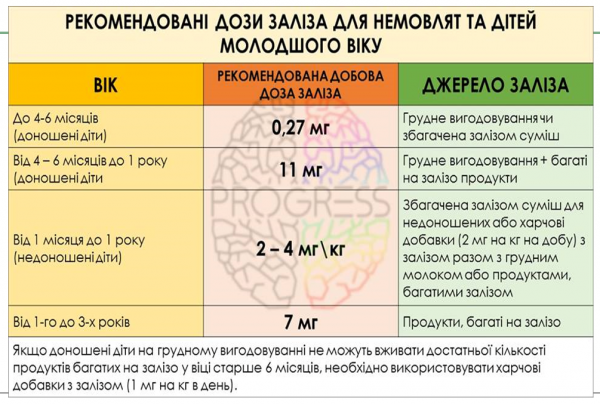 РЕКОМЕНДОВАНІ ДОЗИ ЗАЛІЗА ДЛЯ НЕМОВЛЯТ ТА ДІТЕЙ МОЛОДШОГО ВІКУ

| ВІК | РЕКОМЕНДОВАНА ДОБОВА ДОЗА ЗАЛІЗА | ДЖЕРЕЛО ЗАЛІЗА |
|---|---|---|
| До 4-6 місяців (доношені діти) | 0,27 мг | Грудне вигодовування чи збагачена залізом суміш |
| Від 4 – 6 місяців до 1 року (доношені діти | 11 мг | Грудне вигодовування + багаті на залізо продукти |
| Від 1 місяця до 1 року (недоношені діти) | 2 – 4 мг\кг | Збагачена залізом суміш для недоношених або харчові добавки (2 мг на кг на добу) з залізом разом з грудним молоком або продуктами, багатими залізом |
| Від 1-го до 3-х років | 7 мг | Продукти, багаті на залізо |

PROGRESS

Якщо доношені діти на грудному вигодовуванні не можуть вживати достатньої кількості продуктів багатих на залізо у віці старше 6 місяців, необхідно використовувати харчові добавки з залізом (1 мг на кг в день).